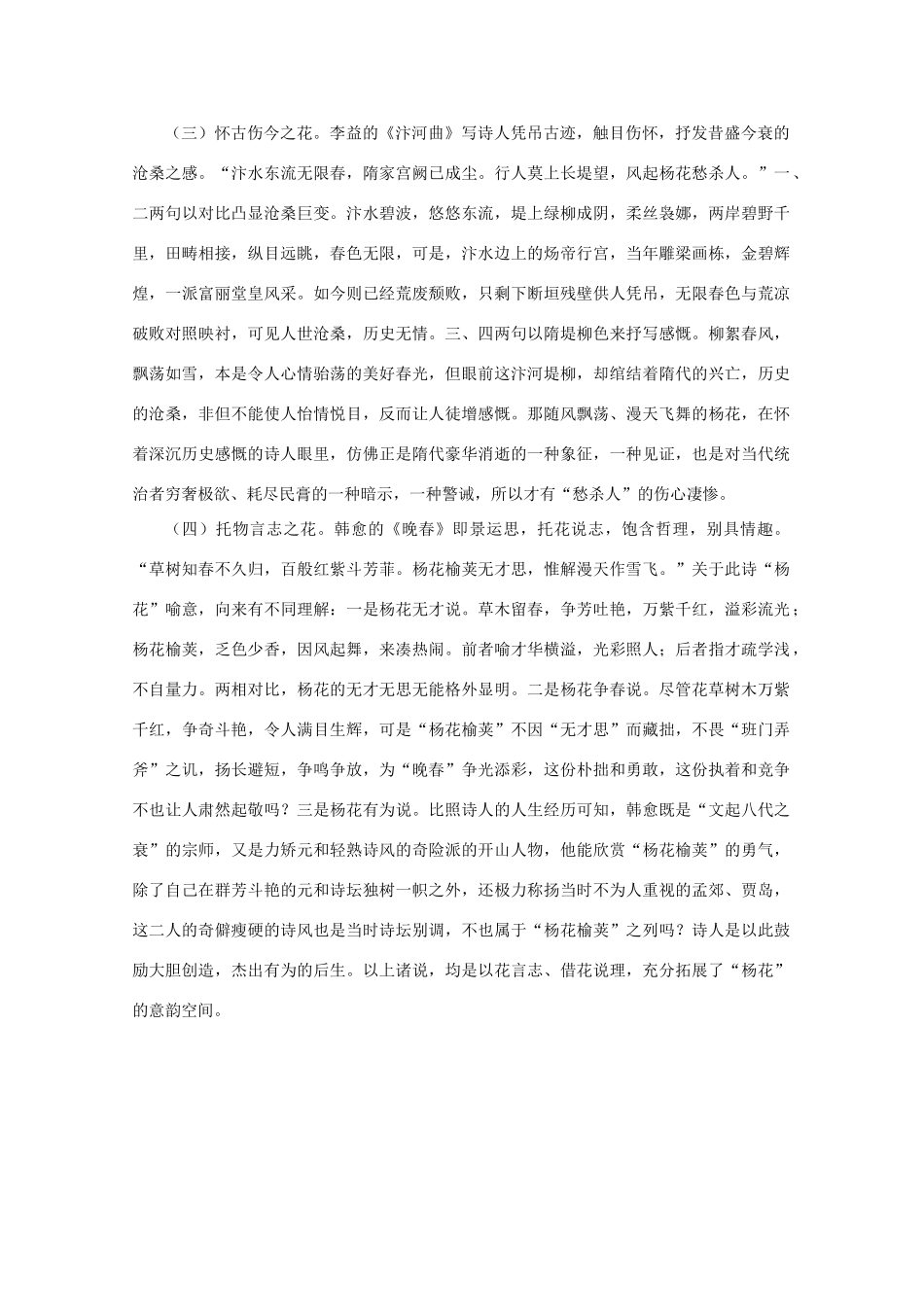 （三）怀古伤今之花。李益的《汴河曲》写诗人凭吊古迹，触目伤怀，抒发昔盛今衰的沧桑之感。“汴水东流无限春，隋家宫阙已成尘。行人莫上长堤望，风起杨花愁杀人。”一、二两句以对比凸显沧桑巨变。汴水碧波，悠悠东流，堤上绿柳成阴，柔丝袅娜，两岸碧野千里，田畴相接，纵目远眺，春色无限，可是，汴水边上的炀帝行宫，当年雕梁画栋，金碧辉煌，一派富丽堂皇风采。如今则已经荒废颓败，只剩下断垣残壁供人凭吊，无限春色与荒凉破败对照映衬，可见人世沧桑，历史无情。三、四两句以隋堤柳色来抒写感慨。柳絮春风，飘荡如雪，本是令人心情骀荡的美好春光，但眼前这汴河堤柳，却绾结着隋代的兴亡，历史的沧桑，非但不能使人怡情悦目，反而让人徒增感慨。那随风飘荡、漫天飞舞的杨花，在怀着深沉历史感慨的诗人眼里，仿佛正是隋代豪华消逝的一种象征，一种见证，也是对当代统治者穷奢极欲、耗尽民膏的一种暗示，一种警诫，所以才有“愁杀人”的伤心凄惨。

（四）托物言志之花。韩愈的《晚春》即景运思，托花说志，饱含哲理，别具情趣。“草树知春不久归，百般红紫斗芳菲。杨花榆荚无才思，惟解漫天作雪飞。”关于此诗“杨花”喻意，向来有不同理解：一是杨花无才说。草木留春，争芳吐艳，万紫千红，溢彩流光；杨花榆荚，乏色少香，因风起舞，来凑热闹。前者喻才华横溢，光彩照人；后者指才疏学浅，不自量力。两相对比，杨花的无才无思无能格外显明。二是杨花争春说。尽管花草树木万紫千红，争奇斗艳，令人满目生辉，可是“杨花榆荚”不因“无才思”而藏拙，不畏“班门弄斧”之讥，扬长避短，争鸣争放，为“晚春”争光添彩，这份朴拙和勇敢，这份执着和竞争不也让人肃然起敬吗？三是杨花有为说。比照诗人的人生经历可知，韩愈既是“文起八代之衰”的宗师，又是力矫元和轻熟诗风的奇险派的开山人物，他能欣赏“杨花榆荚”的勇气，除了自己在群芳斗艳的元和诗坛独树一帜之外，还极力称扬当时不为人重视的孟郊、贾岛，这二人的奇僻瘦硬的诗风也是当时诗坛别调，不也属于“杨花榆荚”之列吗？诗人是以此鼓励大胆创造，杰出有为的后生。以上诸说，均是以花言志、借花说理，充分拓展了“杨花”的意韵空间。